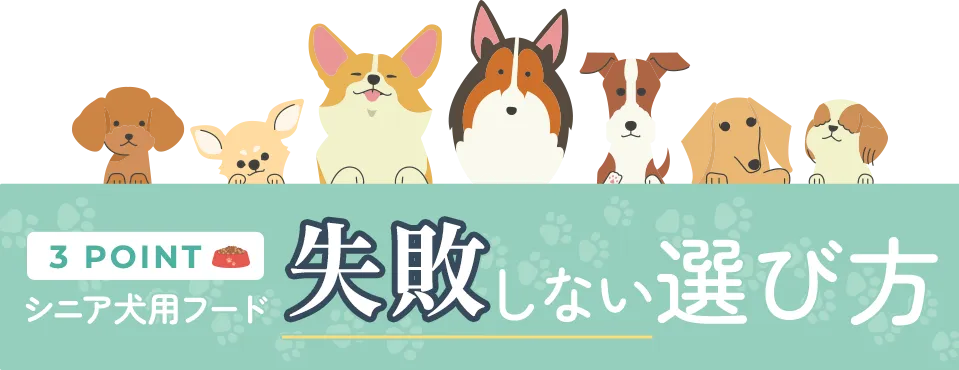 3 POINT
シニア犬用フード
失敗しない選び方